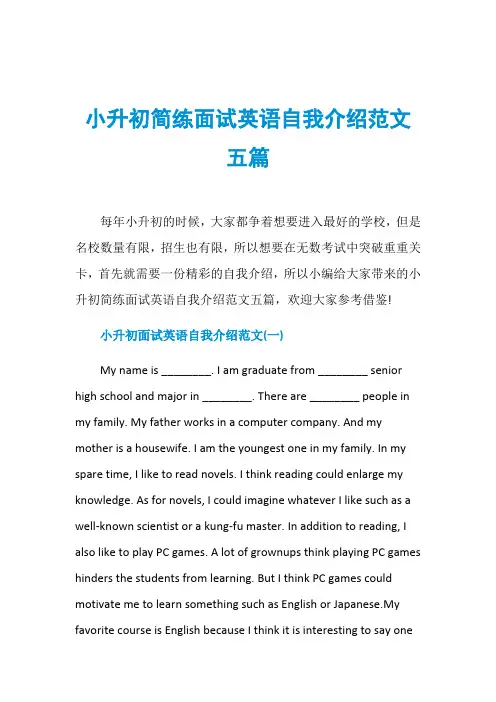 小升初简练面试英语自我介绍范文五篇

每年小升初的时候，大家都争着想要进入最好的学校，但是名校数量有限，招生也有限，所以想要在无数考试中突破重重关卡，首先就需要一份精彩的自我介绍，所以小编给大家带来的小升初简练面试英语自我介绍范文五篇，欢迎大家参考借鉴!

小升初面试英语自我介绍范文(一)

My name is ________. I am graduate from ________ senior high school and major in ________. There are ________ people in my family. My father works in a computer company. And my mother is a housewife. I am the youngest one in my family. In my spare time, I like to read novels. I think reading could enlarge my knowledge. As for novels, I could imagine whatever I like such as a well-known scientist or a kung-fu master. In addition to reading, I also like to play PC games. A lot of grownups think playing PC games hinders the students from learning. But I think PC games could motivate me to learn something such as English or Japanese.My favorite course is English because I think it is interesting to say one